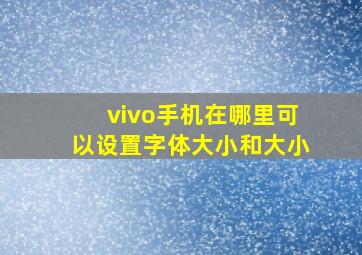 vivo手机在哪里可以设置字体大小和大小